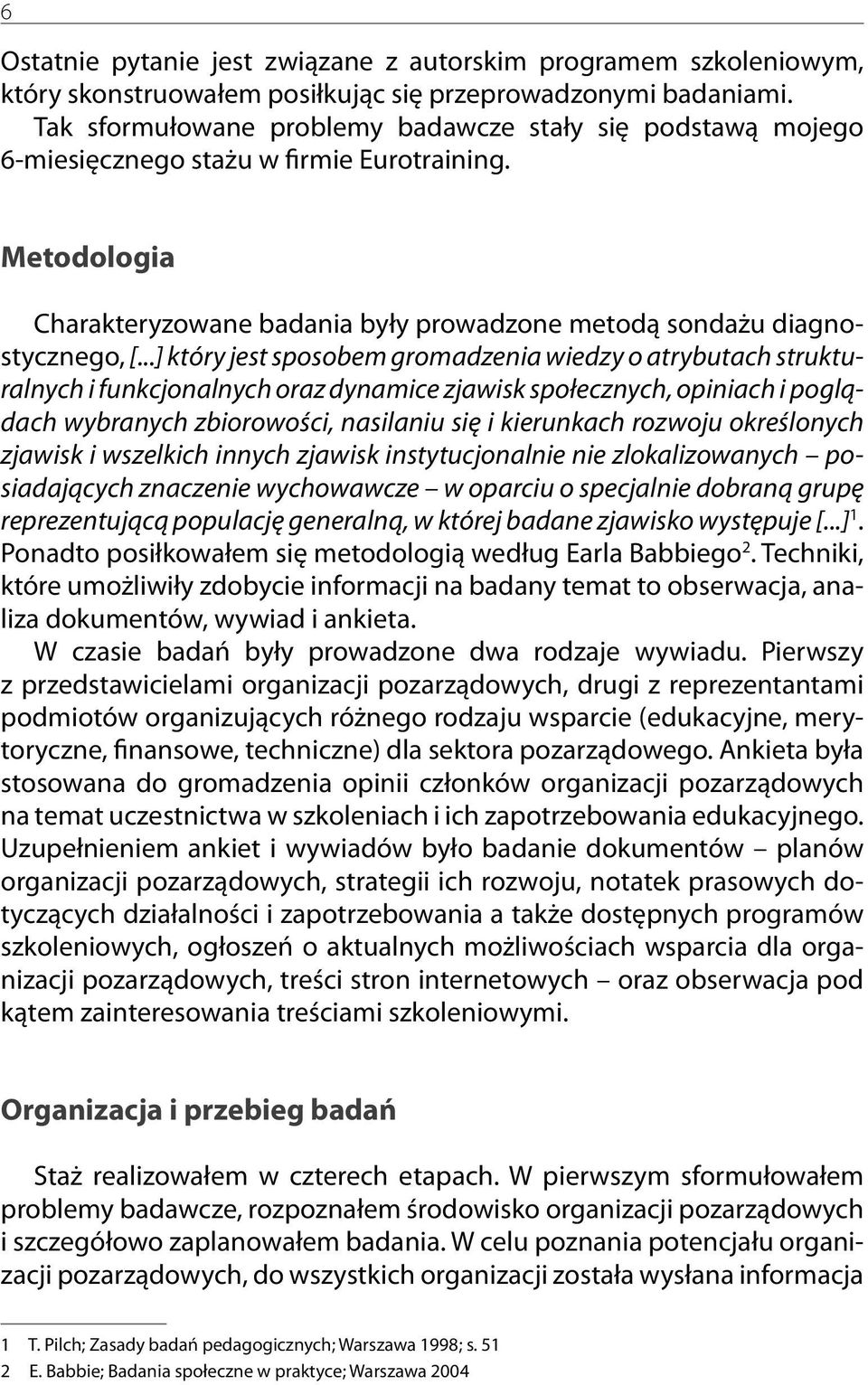 6

Ostatnie pytanie jest związane z autorskim programem szkoleniowym, który skonstruowałem posiłkując się przeprowadzonymi badaniami. Tak sformułowane problemy badawcze stały się podstawą mojego 6-miesięcznego stażu w firmie Eurotraining.

Metodologia

Charakteryzowane badania były prowadzone metodą sondażu diagnostycznego, [...] który jest sposobem gromadzenia wiedzy o atrybutach strukturalnych i funkcjonalnych oraz dynamice zjawisk społecznych, opiniach i poglądach wybranych zbiorowości, nasilaniu się i kierunkach rozwoju określonych zjawisk i wszelkich innych zjawisk instytucjonalnie nie zlokalizowanych – posiadających znaczenie wychowawcze – w oparciu o specjalnie dobraną grupę reprezentującą populację generalną, w której badane zjawisko występuje [...]$^1$. Ponadto posiłkowałem się metodologią według Earla Babbiego$^2$. Techniki, które umożliwiły zdobycie informacji na badany temat to obserwacja, analiza dokumentów, wywiad i ankieta.

W czasie badań były prowadzone dwa rodzaje wywiadu. Pierwszy z przedstawicielami organizacji pozarządowych, drugi z reprezentantami podmiotów organizujących różnego rodzaju wsparcie (edukacyjne, merytoryczne, finansowe, techniczne) dla sektora pozarządowego. Ankieta była stosowana do gromadzenia opinii członków organizacji pozarządowych na temat uczestnictwa w szkoleniach i ich zapotrzebowania edukacyjnego. Uzupełnieniem ankiet i wywiadów było badanie dokumentów – planów organizacji pozarządowych, strategii ich rozwoju, notatek prasowych dotyczących działalności i zapotrzebowania a także dostępnych programów szkoleniowych, ogłoszeń o aktualnych możliwościach wsparcia dla organizacji pozarządowych, treści stron internetowych – oraz obserwacja pod kątem zainteresowania treściami szkoleniowymi.

Organizacja i przebieg badań

Staż realizowałem w czterech etapach. W pierwszym sformułowałem problemy badawcze, rozpoznałem środowisko organizacji pozarządowych i szczegółowo zaplanowałem badania. W celu poznania potencjału organizacji pozarządowych, do wszystkich organizacji została wysłana informacja

1 T. Pilch; Zasady badań pedagogicznych; Warszawa 1998; s. 51
2 E. Babbie; Badania społeczne w praktyce; Warszawa 2004